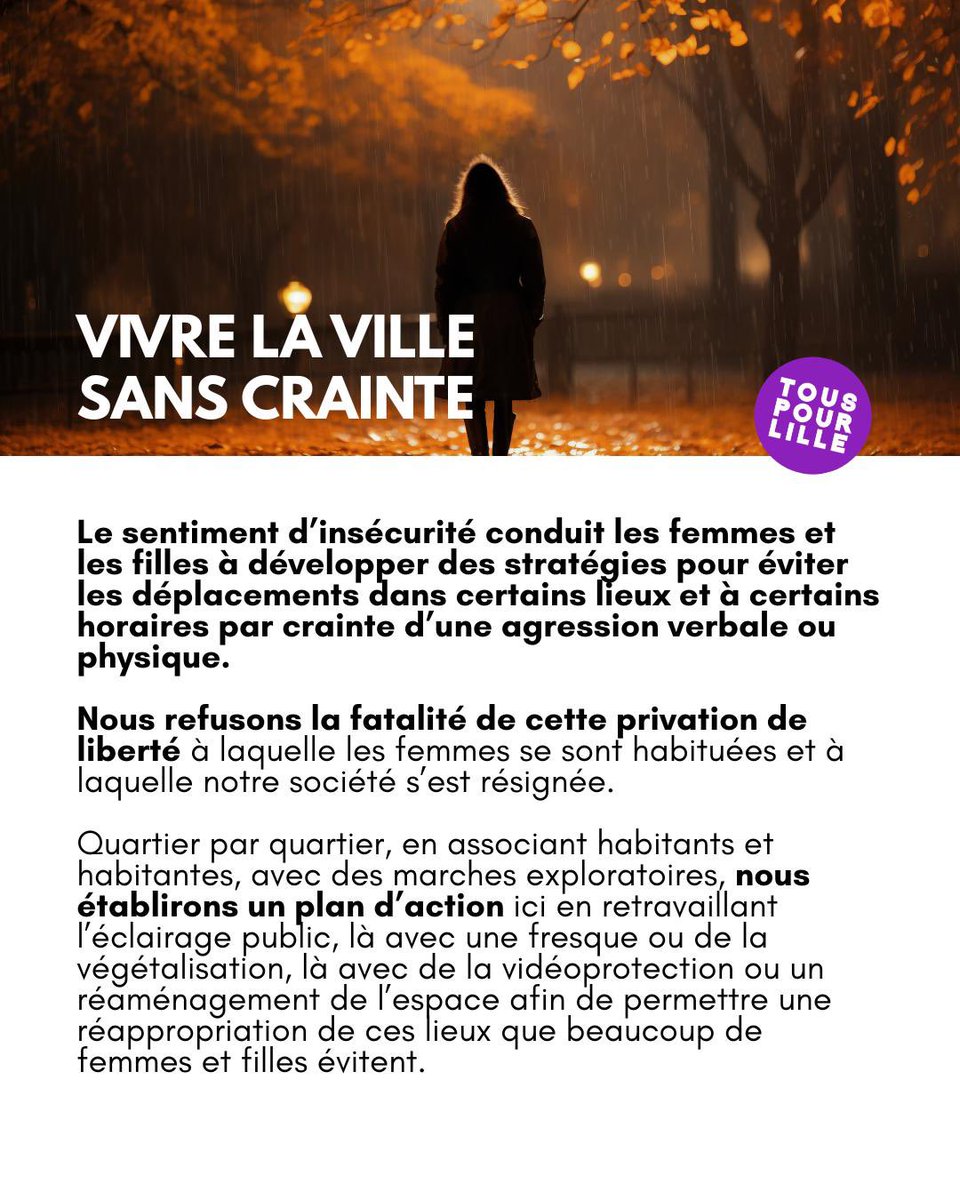 VIVRE LA VILLE SANS CRAINTE

TOUS POUR LILLE

Le sentiment d'insécurité conduit les femmes et les filles à développer des stratégies pour éviter les déplacements dans certains lieux et à certains horaires par crainte d'une agression verbale ou physique.

Nous refusons la fatalité de cette privation de liberté à laquelle les femmes se sont habituées et à laquelle notre société s'est résignée.

Quartier par quartier, en associant habitants et habitantes, avec des marches exploratoires, nous établirons un plan d'action ici en retravaillant l'éclairage public, là avec une fresque ou de la végétalisation, là avec de la vidéoprotection ou un réaménagement de l'espace afin de permettre une réappropriation de ces lieux que beaucoup de femmes et filles évitent.